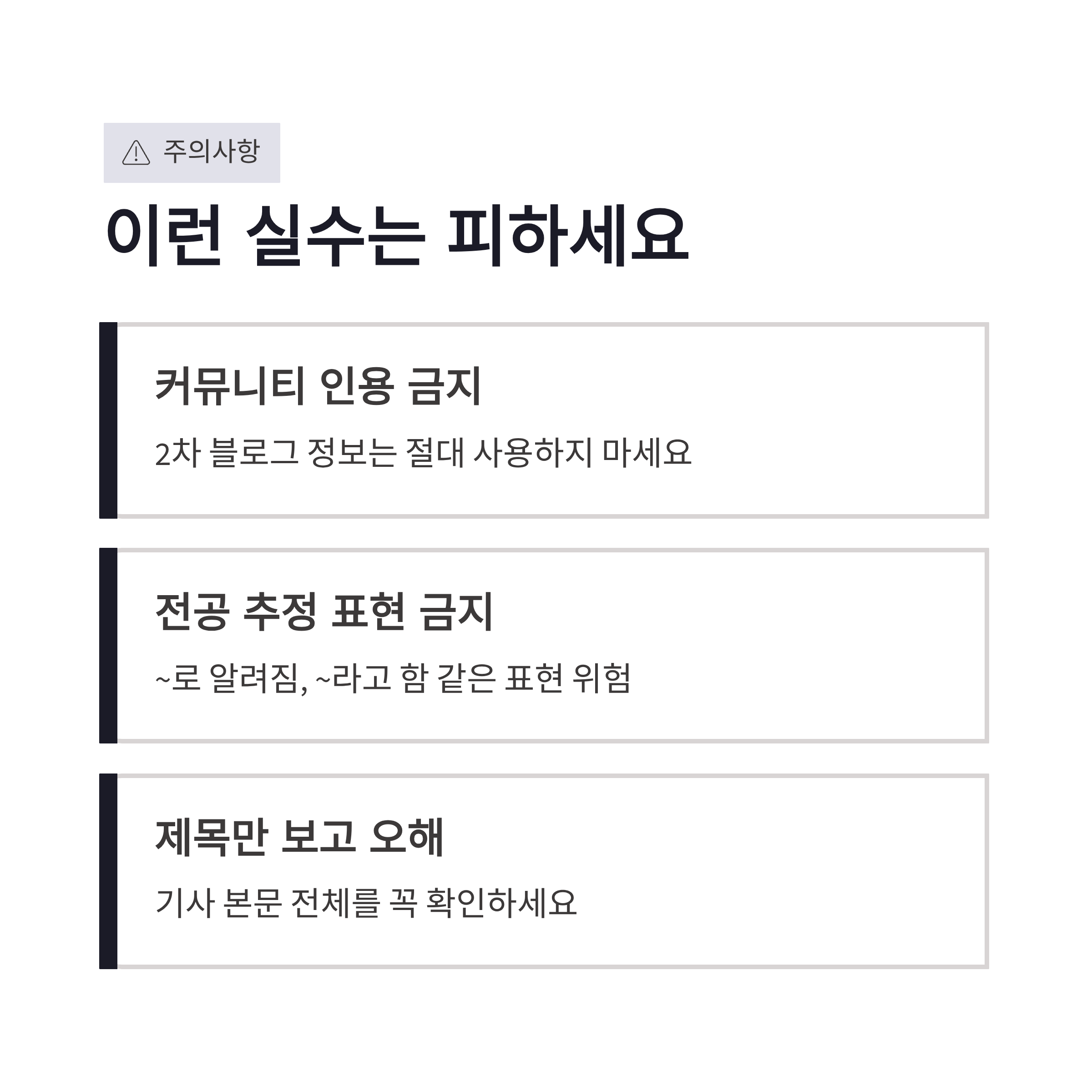 주의사항

이런 실수는 피하세요

커뮤니티 인용 금지

2차 블로그 정보는 절대 사용하지 마세요

전공 추정 표현 금지

~로 알려짐, ~라고 함 같은 표현 위험

제목만 보고 오해

기사 본문 전체를 꼭 확인하세요